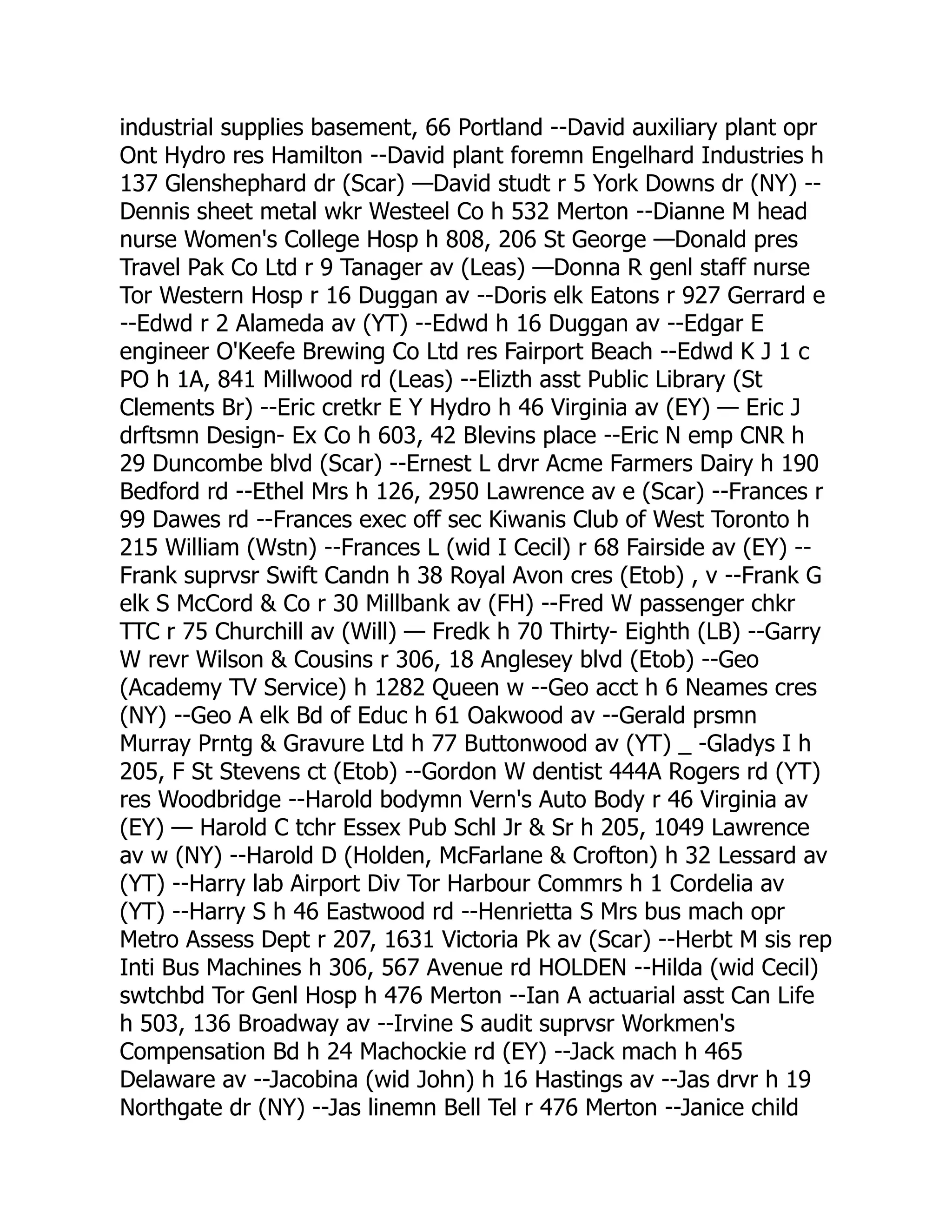 industrial supplies basement, 66 Portland --David auxiliary plant opr Ont Hydro res Hamilton --David plant foremn Engelhard Industries h 137 Glenshephard dr (Scar) —David studt r 5 York Downs dr (NY) --Dennis sheet metal wkr Westeel Co h 532 Merton --Dianne M head nurse Women's College Hosp h 808, 206 St George —Donald pres Travel Pak Co Ltd r 9 Tanager av (Leas) —Donna R genl staff nurse Tor Western Hosp r 16 Duggan av --Doris elk Eatons r 927 Gerrard e --Edwd r 2 Alameda av (YT) --Edwd h 16 Duggan av --Edgar E engineer O'Keefe Brewing Co Ltd res Fairport Beach --Edwd K J 1 c PO h 1A, 841 Millwood rd (Leas) --Elizth asst Public Library (St Clements Br) --Eric cretkr E Y Hydro h 46 Virginia av (EY) — Eric J drftsmn Design- Ex Co h 603, 42 Blevins place --Eric N emp CNR h 29 Duncombe blvd (Scar) --Ernest L drvr Acme Farmers Dairy h 190 Bedford rd --Ethel Mrs h 126, 2950 Lawrence av e (Scar) --Frances r 99 Dawes rd --Frances exec off sec Kiwanis Club of West Toronto h 215 William (Wstn) --Frances L (wid I Cecil) r 68 Fairside av (EY) --Frank suprvsr Swift Candn h 38 Royal Avon cres (Etob) , v --Frank G elk S McCord & Co r 30 Millbank av (FH) --Fred W passenger chkr TTC r 75 Churchill av (Will) — Fredk h 70 Thirty- Eighth (LB) --Garry W revr Wilson & Cousins r 306, 18 Anglesey blvd (Etob) --Geo (Academy TV Service) h 1282 Queen w --Geo acct h 6 Neames cres (NY) --Geo A elk Bd of Educ h 61 Oakwood av --Gerald prsmn Murray Prntg & Gravure Ltd h 77 Buttonwood av (YT) _ -Gladys I h 205, F St Stevens ct (Etob) --Gordon W dentist 444A Rogers rd (YT) res Woodbridge --Harold bodymn Vern's Auto Body r 46 Virginia av (EY) — Harold C tchr Essex Pub Schl Jr & Sr h 205, 1049 Lawrence av w (NY) --Harold D (Holden, McFarlane & Crofton) h 32 Lessard av (YT) --Harry lab Airport Div Tor Harbour Commrs h 1 Cordelia av (YT) --Harry S h 46 Eastwood rd --Henrietta S Mrs bus mach opr Metro Assess Dept r 207, 1631 Victoria Pk av (Scar) --Herbt M sis rep Inti Bus Machines h 306, 567 Avenue rd HOLDEN --Hilda (wid Cecil) swtchbd Tor Genl Hosp h 476 Merton --Ian A actuarial asst Can Life h 503, 136 Broadway av --Irvine S audit suprvsr Workmen's Compensation Bd h 24 Machockie rd (EY) --Jack mach h 465 Delaware av --Jacobina (wid John) h 16 Hastings av --Jas drvr h 19 Northgate dr (NY) --Jas linemn Bell Tel r 476 Merton --Janice child